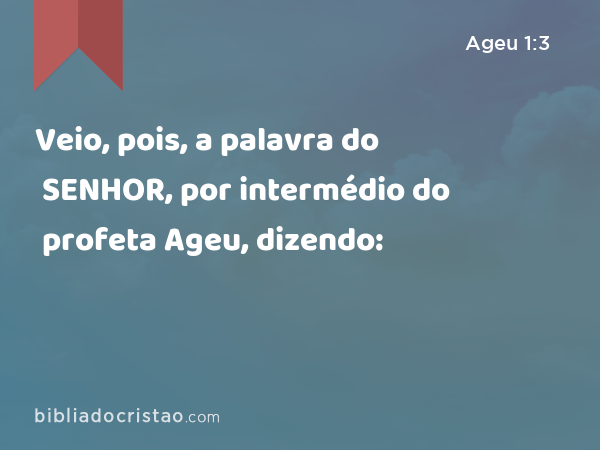 Ageu 1:3

Veio, pois, a palavra do SENHOR, por intermédio do profeta Ageu, dizendo:

bibliadocristao.com